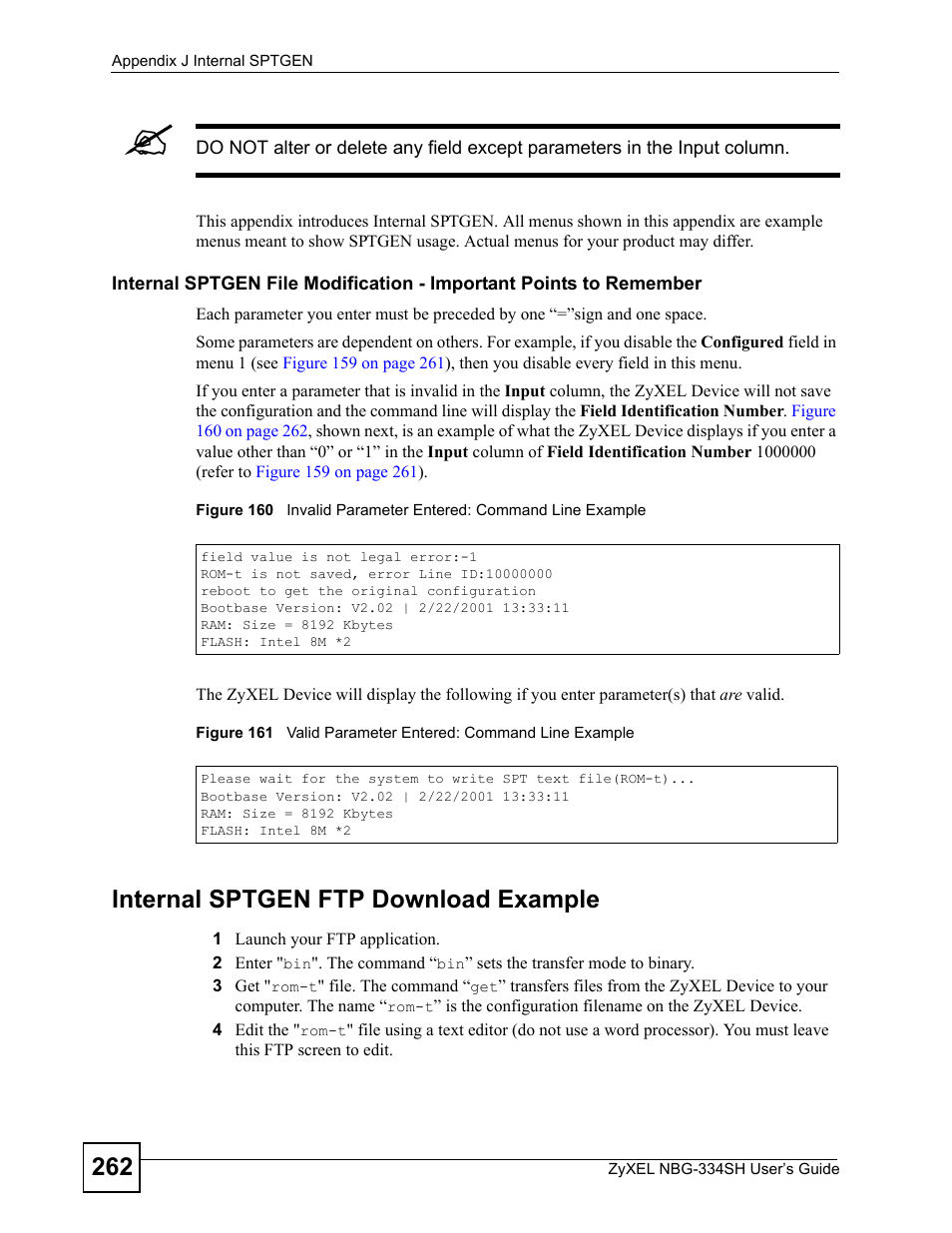 Appendix J Internal SPTGEN

DO NOT alter or delete any field except parameters in the Input column.

This appendix introduces Internal SPTGEN. All menus shown in this appendix are example menus meant to show SPTGEN usage. Actual menus for your product may differ.

Internal SPTGEN File Modification - Important Points to Remember

Each parameter you enter must be preceded by one “=”sign and one space.

Some parameters are dependent on others. For example, if you disable the Configured field in menu 1 (see Figure 159 on page 261), then you disable every field in this menu.

If you enter a parameter that is invalid in the Input column, the ZyXEL Device will not save the configuration and the command line will display the Field Identification Number. Figure 160 on page 262, shown next, is an example of what the ZyXEL Device displays if you enter a value other than “0” or “1” in the Input column of Field Identification Number 1000000 (refer to Figure 159 on page 261).

Figure 160 Invalid Parameter Entered: Command Line Example

field value is not legal error:-1
ROM-t is not saved, error Line ID:10000000
reboot to get the original configuration
Bootbase Version: V2.02 | 2/22/2001 13:33:11
RAM: Size = 8192 Kbytes
FLASH: Intel 8M *2

The ZyXEL Device will display the following if you enter parameter(s) that are valid.

Figure 161 Valid Parameter Entered: Command Line Example

Please wait for the system to write SPT text file(ROM-t)...
Bootbase Version: V2.02 | 2/22/2001 13:33:11
RAM: Size = 8192 Kbytes
FLASH: Intel 8M *2

Internal SPTGEN FTP Download Example

1 Launch your FTP application.
2 Enter "bin". The command “bin” sets the transfer mode to binary.
3 Get "rom-t" file. The command “get” transfers files from the ZyXEL Device to your computer. The name “rom-t” is the configuration filename on the ZyXEL Device.
4 Edit the "rom-t" file using a text editor (do not use a word processor). You must leave this FTP screen to edit.

262

ZyXEL NBG-334SH User’s Guide